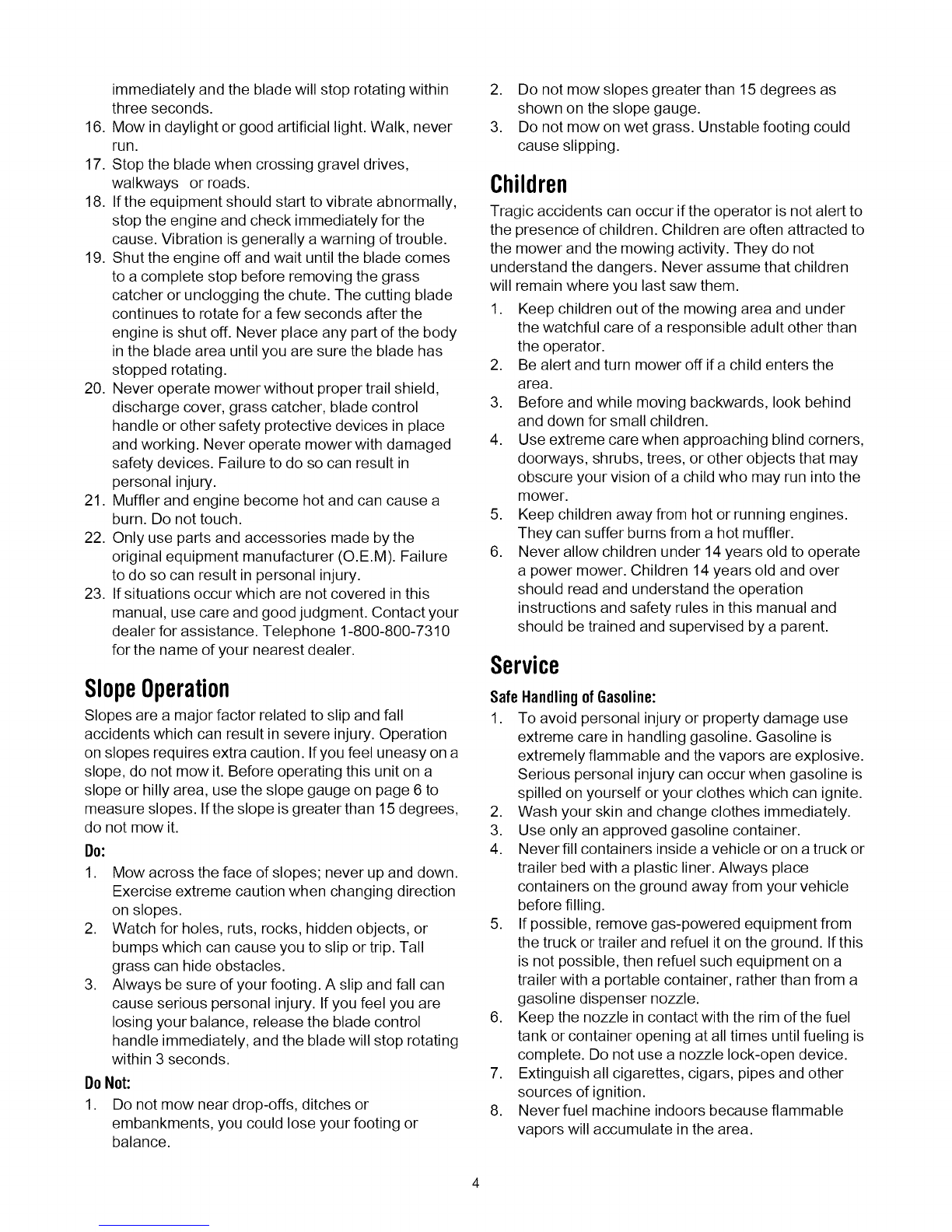 immediately and the blade will stop rotating within three seconds.
16. Mow in daylight or good artificial light. Walk, never run.
17. Stop the blade when crossing gravel drives, walkways or roads.
18. If the equipment should start to vibrate abnormally, stop the engine and check immediately for the cause. Vibration is generally a warning of trouble.
19. Shut the engine off and wait until the blade comes to a complete stop before removing the grass catcher or unclogging the chute. The cutting blade continues to rotate for a few seconds after the engine is shut off. Never place any part of the body in the blade area until you are sure the blade has stopped rotating.
20. Never operate mower without proper trail shield, discharge cover, grass catcher, blade control handle or other safety protective devices in place and working. Never operate mower with damaged safety devices. Failure to do so can result in personal injury.
21. Muffler and engine become hot and can cause a burn. Do not touch.
22. Only use parts and accessories made by the original equipment manufacturer (O.E.M). Failure to do so can result in personal injury.
23. If situations occur which are not covered in this manual, use care and good judgment. Contact your dealer for assistance. Telephone 1-800-800-7310 for the name of your nearest dealer.

Slope Operation

Slopes are a major factor related to slip and fall accidents which can result in severe injury. Operation on slopes requires extra caution. If you feel uneasy on a slope, do not mow it. Before operating this unit on a slope or hilly area, use the slope gauge on page 6 to measure slopes. If the slope is greater than 15 degrees, do not mow it.

Do:
1. Mow across the face of slopes; never up and down. Exercise extreme caution when changing direction on slopes.
2. Watch for holes, ruts, rocks, hidden objects, or bumps which can cause you to slip or trip. Tall grass can hide obstacles.
3. Always be sure of your footing. A slip and fall can cause serious personal injury. If you feel you are losing your balance, release the blade control handle immediately, and the blade will stop rotating within 3 seconds.

Do Not:
1. Do not mow near drop-offs, ditches or embankments, you could lose your footing or balance.
2. Do not mow slopes greater than 15 degrees as shown on the slope gauge.
3. Do not mow on wet grass. Unstable footing could cause slipping.

Children

Tragic accidents can occur if the operator is not alert to the presence of children. Children are often attracted to the mower and the mowing activity. They do not understand the dangers. Never assume that children will remain where you last saw them.
1. Keep children out of the mowing area and under the watchful care of a responsible adult other than the operator.
2. Be alert and turn mower off if a child enters the area.
3. Before and while moving backwards, look behind and down for small children.
4. Use extreme care when approaching blind corners, doorways, shrubs, trees, or other objects that may obscure your vision of a child who may run into the mower.
5. Keep children away from hot or running engines. They can suffer burns from a hot muffler.
6. Never allow children under 14 years old to operate a power mower. Children 14 years old and over should read and understand the operation instructions and safety rules in this manual and should be trained and supervised by a parent.

Service

Safe Handling of Gasoline:
1. To avoid personal injury or property damage use extreme care in handling gasoline. Gasoline is extremely flammable and the vapors are explosive. Serious personal injury can occur when gasoline is spilled on yourself or your clothes which can ignite.
2. Wash your skin and change clothes immediately.
3. Use only an approved gasoline container.
4. Never fill containers inside a vehicle or on a truck or trailer bed with a plastic liner. Always place containers on the ground away from your vehicle before filling.
5. If possible, remove gas-powered equipment from the truck or trailer and refuel it on the ground. If this is not possible, then refuel such equipment on a trailer with a portable container, rather than from a gasoline dispenser nozzle.
6. Keep the nozzle in contact with the rim of the fuel tank or container opening at all times until fueling is complete. Do not use a nozzle lock-open device.
7. Extinguish all cigarettes, cigars, pipes and other sources of ignition.
8. Never fuel machine indoors because flammable vapors will accumulate in the area.

4